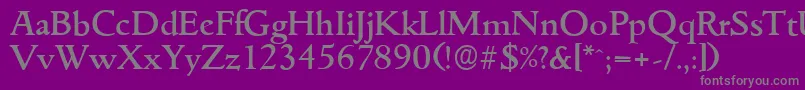 AaBbCcDdEeFfGgHhIiJjKkLlMmNnOoPpQqRrSsTtUu
VvWwXxYyZz1234567890(!@#$%?&[*^;=+-/.,|)
fontsforyou.com